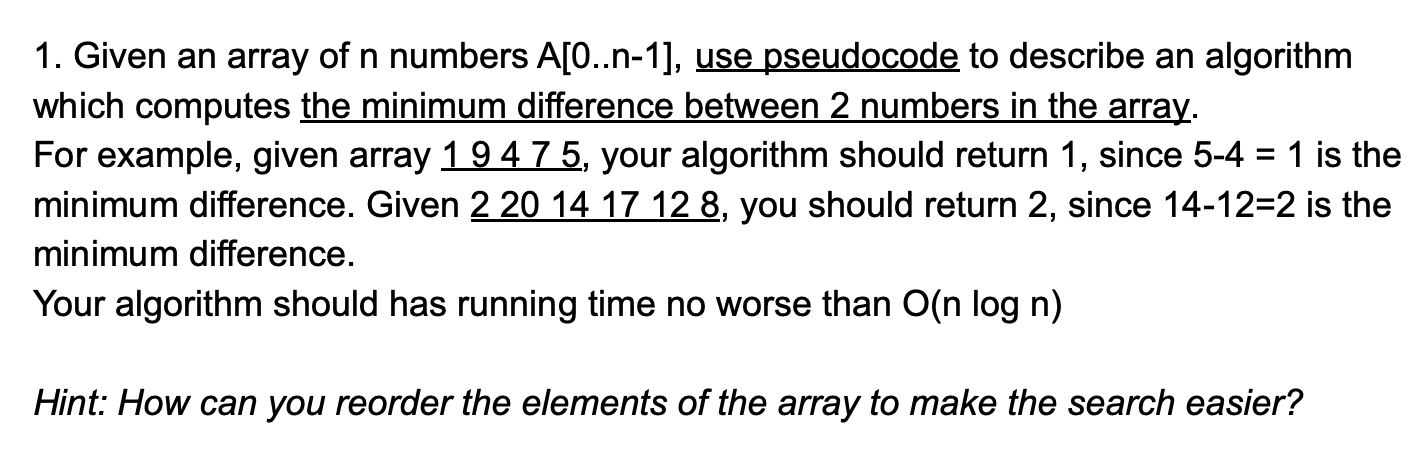 1. Given an array of n numbers A[0..n-1], use pseudocode to describe an algorithm which computes the minimum difference between 2 numbers in the array.
For example, given array 1 9 4 7 5, your algorithm should return 1, since 5-4 = 1 is the minimum difference. Given 2 20 14 17 12 8, you should return 2, since 14-12=2 is the minimum difference.
Your algorithm should has running time no worse than O(n log n)

Hint: How can you reorder the elements of the array to make the search easier?